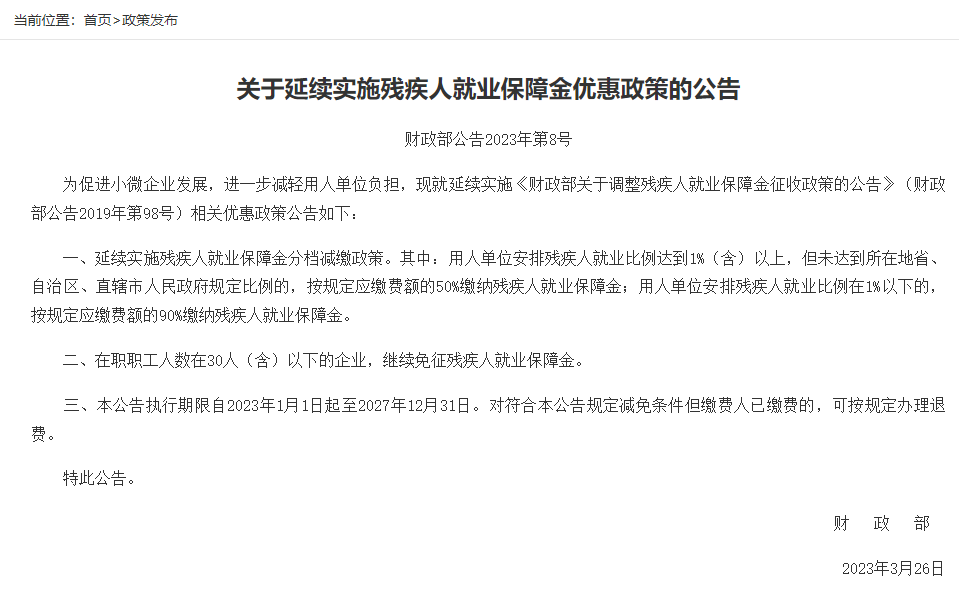 当前位置：首页>政策发布

关于延续实施残疾人就业保障金优惠政策的公告

财政部公告2023年第8号

为促进小微企业发展，进一步减轻用人单位负担，现就延续实施《财政部关于调整残疾人就业保障金征收政策的公告》（财政部公告2019年第98号）相关优惠政策公告如下：

一、延续实施残疾人就业保障金分档减缴政策。其中：用人单位安排残疾人就业比例达到1%（含）以上，但未达到所在地省、自治区、直辖市人民政府规定比例的，按规定应缴费额的50%缴纳残疾人就业保障金；用人单位安排残疾人就业比例在1%以下的，按规定应缴费额的90%缴纳残疾人就业保障金。

二、在职职工人数在30人（含）以下的企业，继续免征残疾人就业保障金。

三、本公告执行期限自2023年1月1日起至2027年12月31日。对符合本公告规定减免条件但缴费人已缴费的，可按规定办理退费。

特此公告。

财　政　部

2023年3月26日